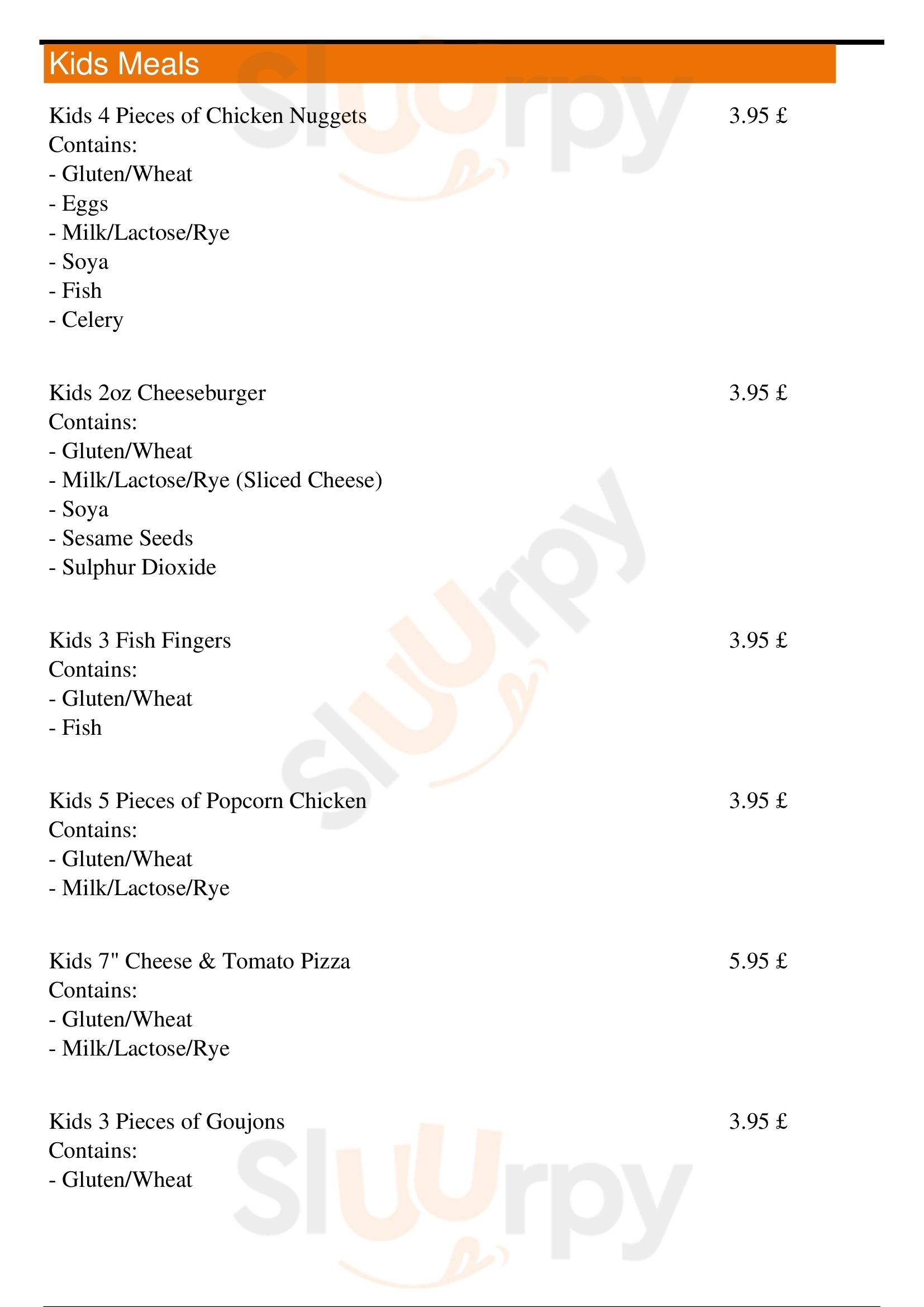 Kids Meals

Kids 4 Pieces of Chicken Nuggets 3.95 £
Contains:
- Gluten/Wheat
- Eggs
- Milk/Lactose/Rye
- Soya
- Fish
- Celery

Kids 2oz Cheeseburger 3.95 £
Contains:
- Gluten/Wheat
- Milk/Lactose/Rye (Sliced Cheese)
- Soya
- Sesame Seeds
- Sulphur Dioxide

Kids 3 Fish Fingers 3.95 £
Contains:
- Gluten/Wheat
- Fish

Kids 5 Pieces of Popcorn Chicken 3.95 £
Contains:
- Gluten/Wheat
- Milk/Lactose/Rye

Kids 7" Cheese & Tomato Pizza 5.95 £
Contains:
- Gluten/Wheat
- Milk/Lactose/Rye

Kids 3 Pieces of Goujons 3.95 £
Contains:
- Gluten/Wheat

Sluurpy